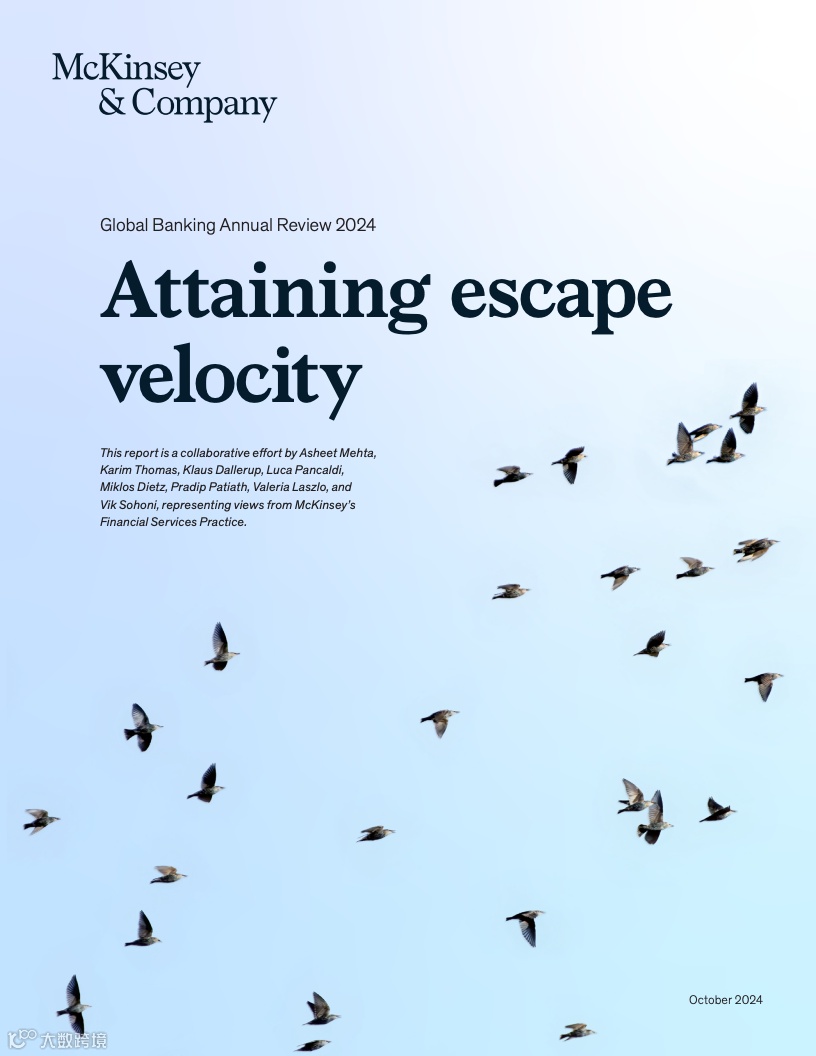 McKinsey
& Company

Global Banking Annual Review 2024

Attaining escape velocity

This report is a collaborative effort by Asheet Mehta, Karim Thomas, Klaus Dallerup, Luca Pancaldi, Miklos Dietz, Pradip Patiath, Valeria Laszlo, and Vik Sohoni, representing views from McKinsey's Financial Services Practice.

October 2024

大数跨境